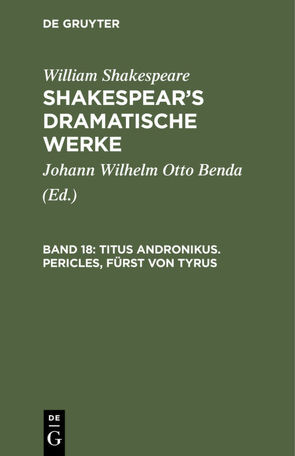 DE GRUYTER

William Shakespeare

SHAKESPEAR'S DRAMATISCHE WERKE

Johann Wilhelm Otto Benda

(Ed.)

BAND 18: TITUS ANDRONIKUS. PERICLES, FÜRST VON TYRUS

DE
G